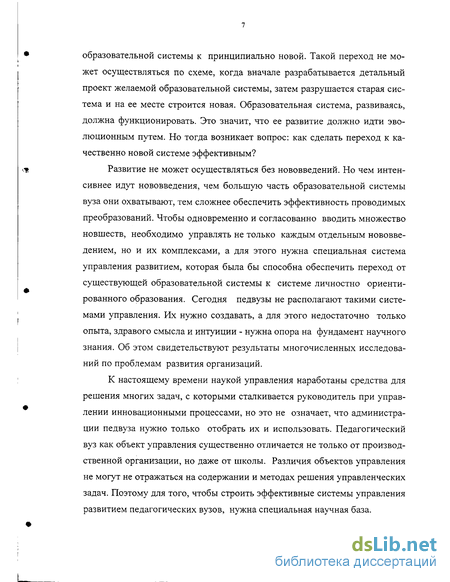 7

образовательной системы к принципиально новой. Такой переход не может осуществляться по схеме, когда вначале разрабатывается детальный проект желаемой образовательной системы, затем разрушается старая система и на ее месте строится новая. Образовательная система, развиваясь, должна функционировать. Это значит, что ее развитие должно идти эволюционным путем. Но тогда возникает вопрос: как сделать переход к качественно новой системе эффективным?

Развитие не может осуществляться без нововведений. Но чем интенсивнее идут нововведения, чем большую часть образовательной системы вуза они охватывают, тем сложнее обеспечить эффективность проводимых преобразований. Чтобы одновременно и согласованно вводить множество новшеств, необходимо управлять не только каждым отдельным нововведением, но и их комплексами, а для этого нужна специальная система управления развитием, которая была бы способна обеспечить переход от существующей образовательной системы к системе личностно ориентированного образования. Сегодня педвузы не располагают такими системами управления. Их нужно создавать, а для этого недостаточно только опыта, здравого смысла и интуиции - нужна опора на фундамент научного знания. Об этом свидетельствуют результаты многочисленных исследований по проблемам развития организаций.

К настоящему времени наукой управления наработаны средства для решения многих задач, с которыми сталкивается руководитель при управлении инновационными процессами, но это не означает, что администрации педвуза нужно только отобрать их и использовать. Педагогический вуз как объект управления существенно отличается не только от производственной организации, но даже от школы. Различия объектов управления не могут не отражаться на содержании и методах решения управленческих задач. Поэтому для того, чтобы строить эффективные системы управления развитием педагогических вузов, нужна специальная научная база.

dsLib.net
библиотека диссертаций